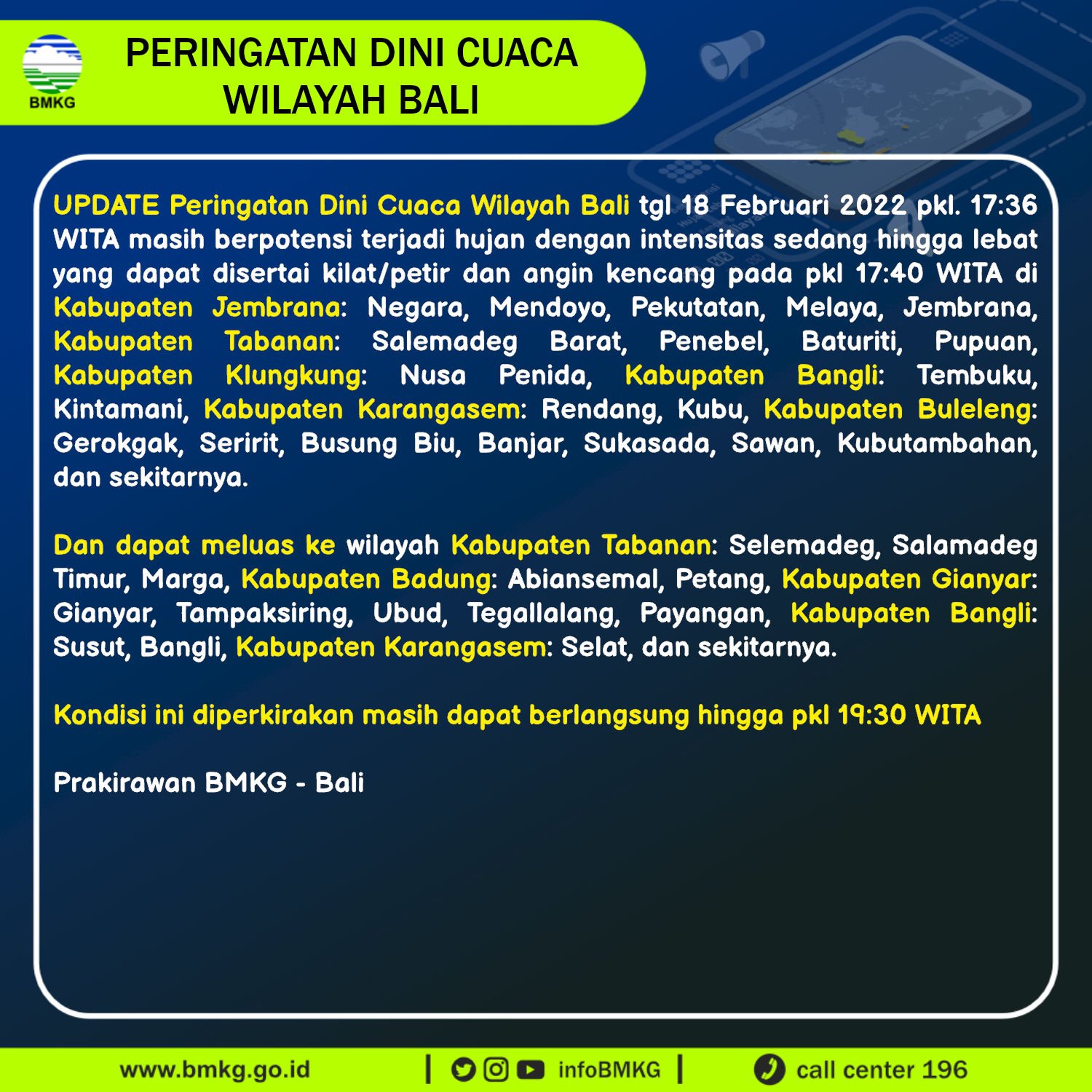 BMKG

PERINGATAN DINI CUACA WILAYAH BALI

UPDATE Peringatan Dini Cuaca Wilayah Bali tgl 18 Februari 2022 pkl. 17:36 WITA masih berpotensi terjadi hujan dengan intensitas sedang hingga lebat yang dapat disertai kilat/petir dan angin kencang pada pkl 17:40 WITA di Kabupaten Jembrana: Negara, Mendoyo, Pekutatan, Melaya, Jembrana, Kabupaten Tabanan: Salemadeg Barat, Penebel, Baturiti, Pupuan, Kabupaten Klungkung: Nusa Penida, Kabupaten Bangli: Tembuku, Kintamani, Kabupaten Karangasem: Rendang, Kubu, Kabupaten Buleleng: Gerokgak, Seririt, Busung Biu, Banjar, Sukasada, Sawan, Kubutambahan, dan sekitarnya.

Dan dapat meluas ke wilayah Kabupaten Tabanan: Selemadeg, Salamadeg Timur, Marga, Kabupaten Badung: Abiansemal, Petang, Kabupaten Gianyar: Gianyar, Tampaksiring, Ubud, Tegallalang, Payangan, Kabupaten Bangli: Susut, Bangli, Kabupaten Karangasem: Selat, dan sekitarnya.

Kondisi ini diperkirakan masih dapat berlangsung hingga pkl 19:30 WITA

Prakirawan BMKG - Bali

www.bmkg.go.id | infoBMKG | call center 196